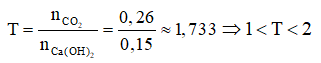 $T = \frac{n_{CO_2}}{n_{Ca(OH)_2}} = \frac{0,26}{0,15} \approx 1,733 \Rightarrow 1 < T < 2$